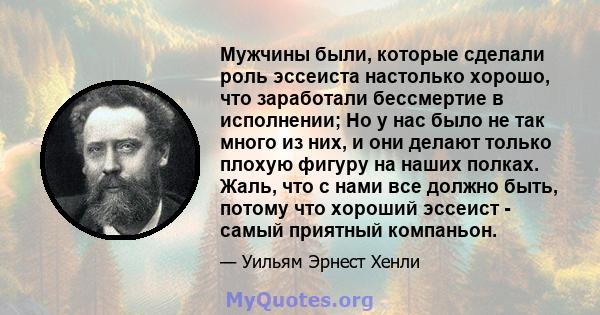 Мужчины были, которые сделали роль эссеиста настолько хорошо, что заработали бессмертие в исполнении; Но у нас было не так много из них, и они делают только плохую фигуру на наших полках. Жаль, что с нами все должно быть, потому что хороший эссеист - самый приятный компаньон.

— Уильям Эрнест Хенли

MyQuotes.org